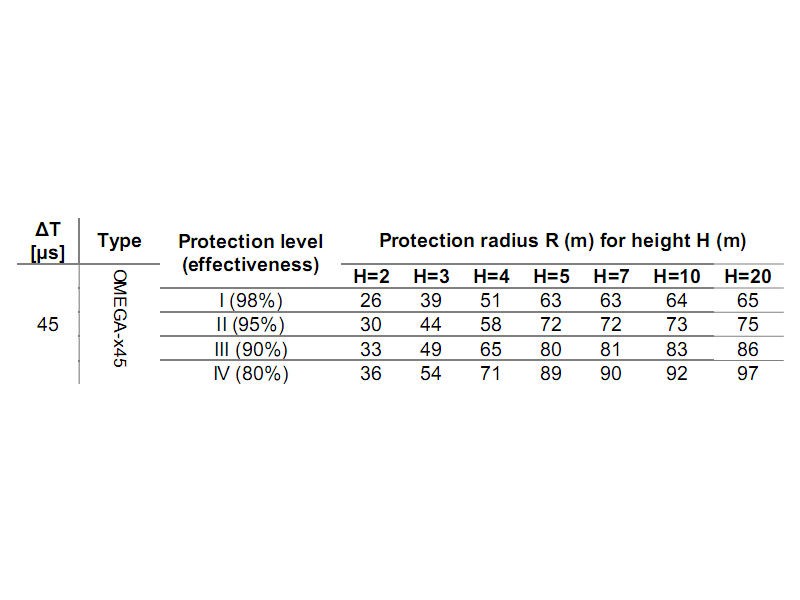 | ΔT [μs] | Type | Protection level (effectiveness) | Protection radius R (m) for height H (m) | | | | | | |
|---|---|---|---|---|---|---|---|---|---|
| | | | H=2 | H=3 | H=4 | H=5 | H=7 | H=10 | H=20 |
| 45 | OMEGA-x45 | I (98%) | 26 | 39 | 51 | 63 | 63 | 64 | 65 |
| | | II (95%) | 30 | 44 | 58 | 72 | 72 | 73 | 75 |
| | | III (90%) | 33 | 49 | 65 | 80 | 81 | 83 | 86 |
| | | IV (80%) | 36 | 54 | 71 | 89 | 90 | 92 | 97 |